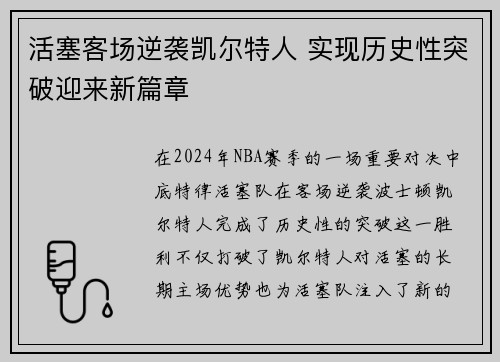 活塞客场逆袭凯尔特人 实现历史性突破迎来新篇章

在2024年NBA赛季的一场重要对决中底特律活塞队在客场逆袭波士顿凯尔特人完成了历史性的突破这一胜利不仅打破了凯尔特人对活塞的长期主场优势也为活塞队注入了新的